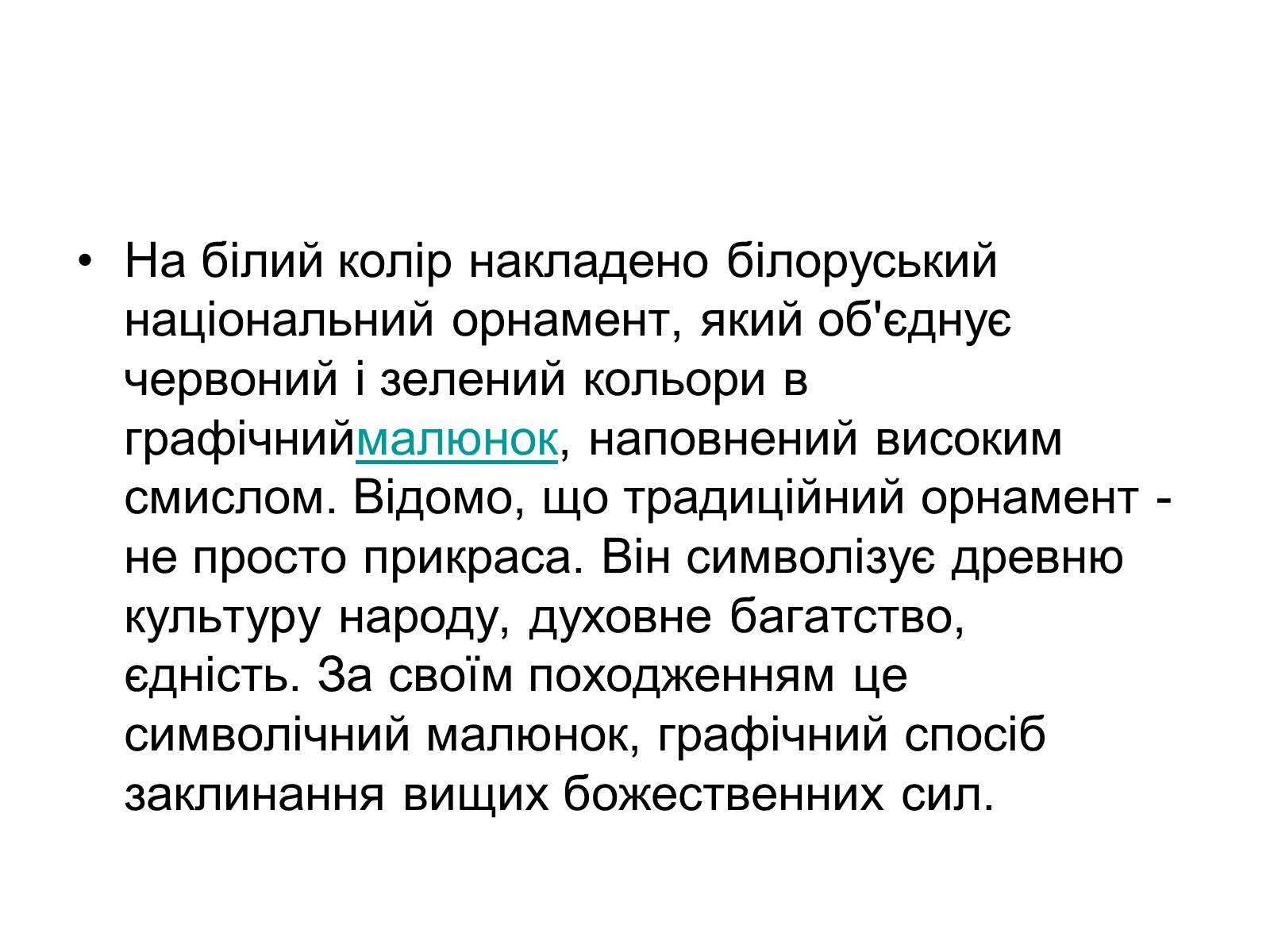 • На білий колір накладено білоруський національний орнамент, який об'єднує червоний і зелений кольори в графічниймалюнок, наповнений високим смислом. Відомо, що традиційний орнамент - не просто прикраса. Він символізує древню культуру народу, духовне багатство, єдність. За своїм походженням це символічний малюнок, графічний спосіб заклинання вищих божественних сил.